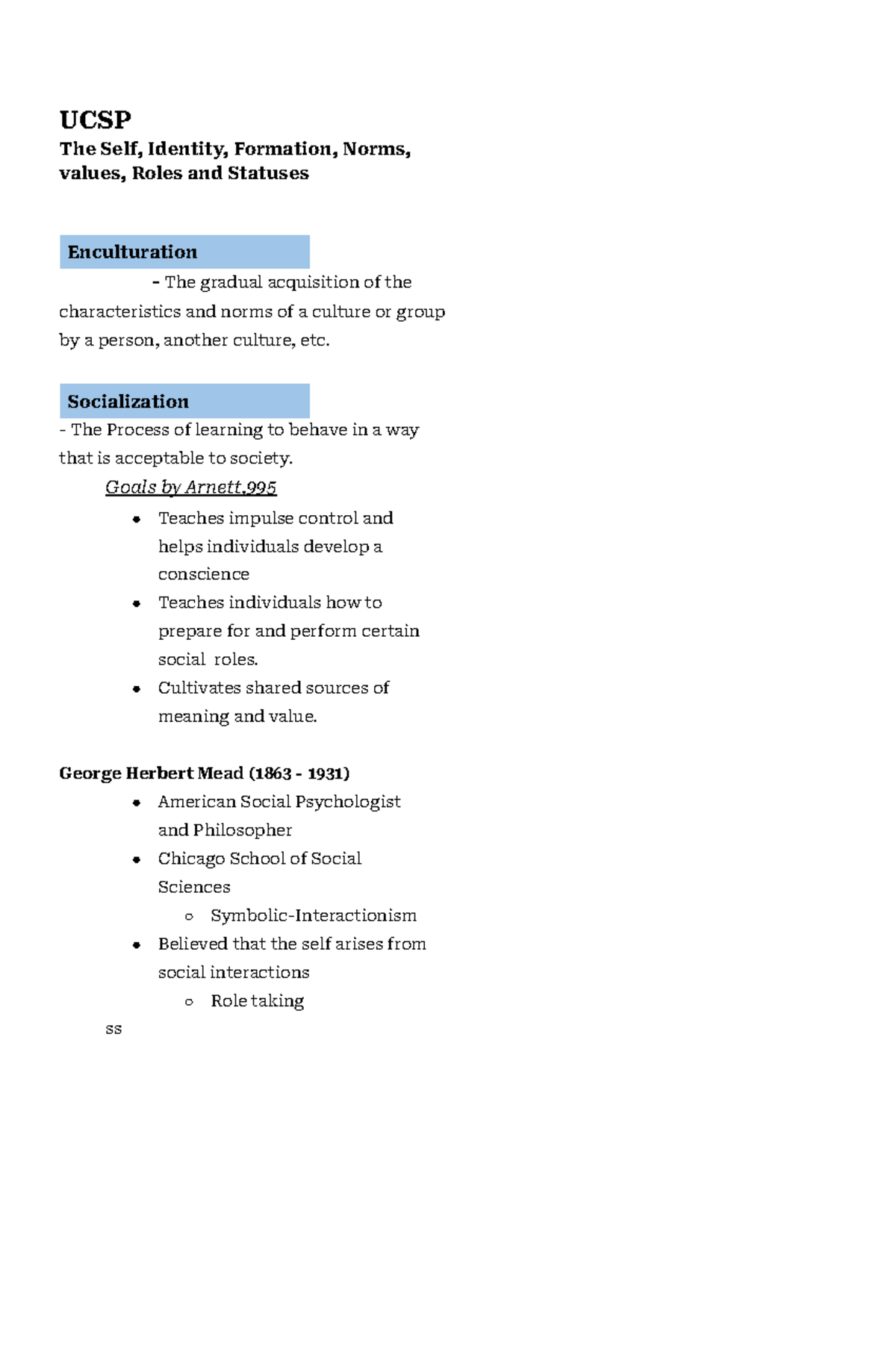 UCSP

The Self, Identity, Formation, Norms, values, Roles and Statuses

Enculturation

- The gradual acquisition of the characteristics and norms of a culture or group by a person, another culture, etc.

Socialization

- The Process of learning to behave in a way that is acceptable to society.

Goals by Arnett,995

• Teaches impulse control and helps individuals develop a conscience
• Teaches individuals how to prepare for and perform certain social roles.
• Cultivates shared sources of meaning and value.

George Herbert Mead (1863 - 1931)

• American Social Psychologist and Philosopher
• Chicago School of Social Sciences
  ○ Symbolic-Interactionism
• Believed that the self arises from social interactions
  ○ Role taking

ss